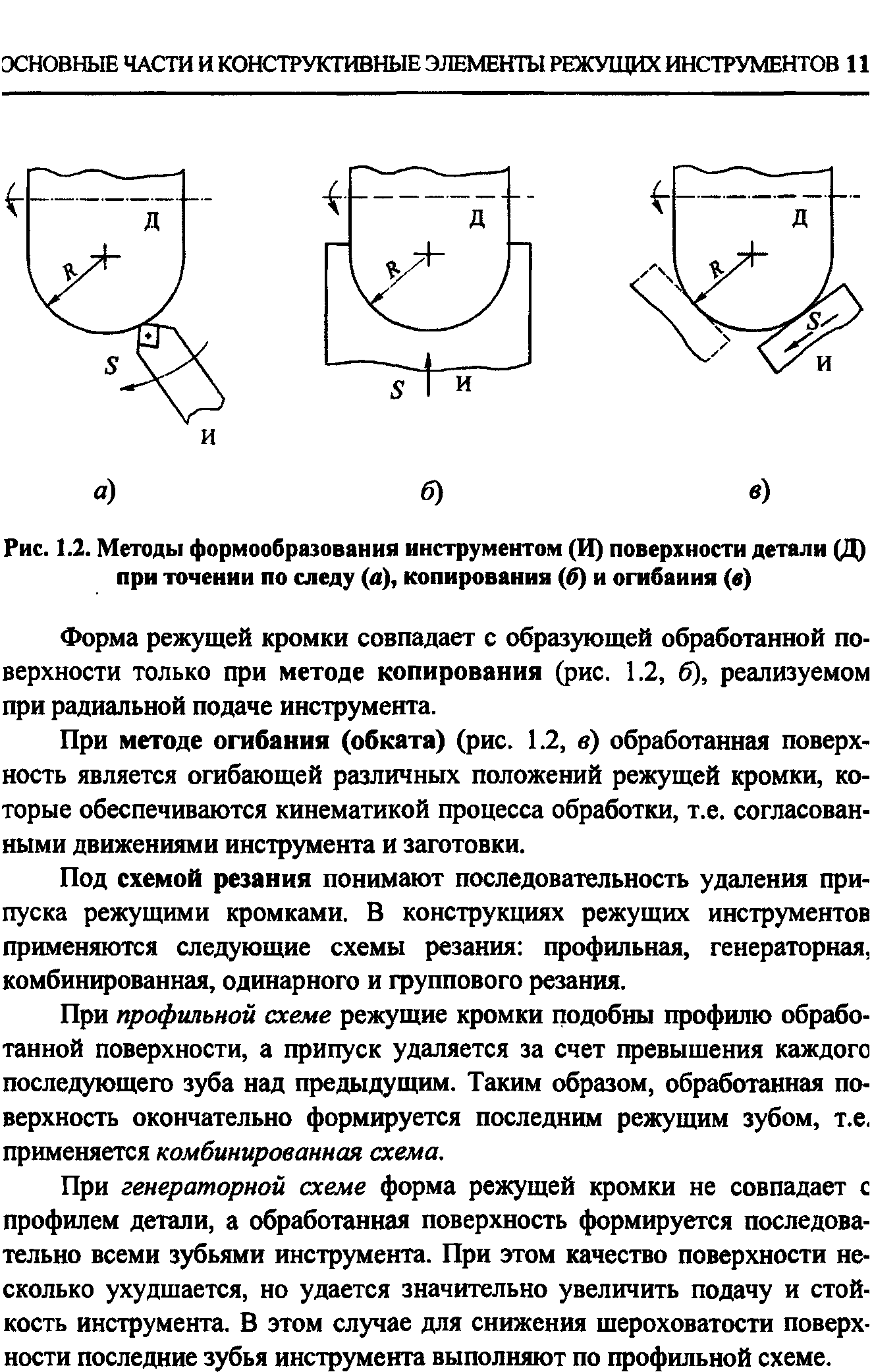 ОСНОВНЫЕ ЧАСТИ И КОНСТРУКТИВНЫЕ ЭЛЕМЕНТЫ РЕЖУЩИХ ИНСТРУМЕНТОВ 11

Д
R
S
И
а)

Д
R
S
И
б)

Д
R
S
И
в)

Рис. 1.2. Методы формообразования инструментом (И) поверхности детали (Д) при точении по следу (а), копирования (б) и огибаиия (в)

Форма режущей кромки совпадает с образующей обработанной поверхности только при методе копирования (рис. 1.2, б), реализуемом при радиальной подаче инструмента.

При методе огибания (обката) (рис. 1.2, в) обработанная поверхность является огибающей различных положений режущей кромки, которые обеспечиваются кинематикой процесса обработки, т.е. согласованными движениями инструмента и заготовки.

Под схемой резания понимают последовательность удаления припуска режущими кромками. В конструкциях режущих инструментов применяются следующие схемы резания: профильная, генераторная, комбинированная, одинарного и группового резания.

При профильной схеме режущие кромки подобны профилю обработанной поверхности, а припуск удаляется за счет превышения каждого последующего зуба над предыдущим. Таким образом, обработанная поверхность окончательно формируется последним режущим зубом, т.е. применяется комбинированная схема.

При генераторной схеме форма режущей кромки не совпадает с профилем детали, а обработанная поверхность формируется последовательно всеми зубьями инструмента. При этом качество поверхности несколько ухудшается, но удается значительно увеличить подачу и стойкость инструмента. В этом случае для снижения шероховатости поверхности последние зубья инструмента выполняют по профильной схеме.